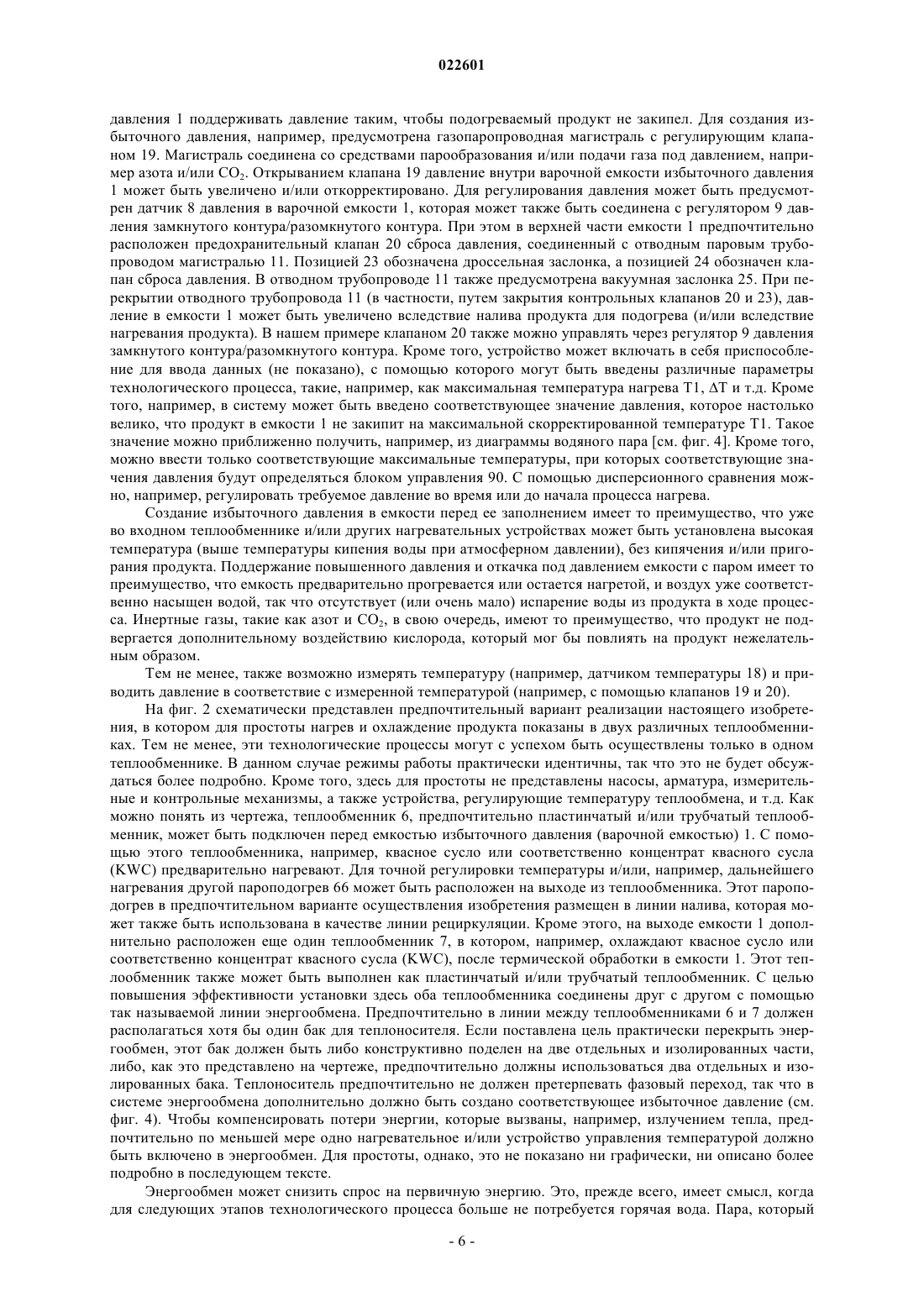 022601

давления 1 поддерживать давление таким, чтобы подогреваемый продукт не закипел. Для создания избыточного давления, например, предусмотрена газопаропроводная магистраль с регулирующим клапаном 19. Магистраль соединена со средствами парообразования и/или подачи газа под давлением, например азота и/или $CO_2$. Открыванием клапана 19 давление внутри варочной емкости избыточного давления 1 может быть увеличено и/или откорректировано. Для регулирования давления может быть предусмотрен датчик 8 давления в варочной емкости 1, которая может также быть соединена с регулятором 9 давления замкнутого контура/разомкнутого контура. При этом в верхней части емкости 1 предпочтительно расположен предохранительный клапан 20 сброса давления, соединенный с отводным паровым трубопроводом магистралью 11. Позицией 23 обозначена дроссельная заслонка, а позицией 24 обозначен клапан сброса давления. В отводном трубопроводе 11 также предусмотрена вакуумная заслонка 25. При перекрытии отводного трубопровода 11 (в частности, путем закрытия контрольных клапанов 20 и 23), давление в емкости 1 может быть увеличено вследствие налива продукта для подогрева (и/или вследствие нагревания продукта). В нашем примере клапаном 20 также можно управлять через регулятор 9 давления замкнутого контура/разомкнутого контура. Кроме того, устройство может включать в себя приспособление для ввода данных (не показано), с помощью которого могут быть введены различные параметры технологического процесса, такие, например, как максимальная температура нагрева T1, ΔT и т.д. Кроме того, например, в систему может быть введено соответствующее значение давления, которое настолько велико, что продукт в емкости 1 не закипит на максимальной скорректированной температуре T1. Такое значение можно приближенно получить, например, из диаграммы водяного пара [см. фиг. 4]. Кроме того, можно ввести только соответствующие максимальные температуры, при которых соответствующие значения давления будут определяться блоком управления 90. С помощью дисперсионного сравнения можно, например, регулировать требуемое давление во время или до начала процесса нагрева.

Создание избыточного давления в емкости перед ее заполнением имеет то преимущество, что уже во входном теплообменнике и/или других нагревательных устройствах может быть установлена высокая температура (выше температуры кипения воды при атмосферном давлении), без кипячения и/или пригорания продукта. Поддержание повышенного давления и откачка под давлением емкости с паром имеет то преимущество, что емкость предварительно прогревается или остается нагретой, и воздух уже соответственно насыщен водой, так что отсутствует (или очень мало) испарение воды из продукта в ходе процесса. Инертные газы, такие как азот и $CO_2$, в свою очередь, имеют то преимущество, что продукт не подвергается дополнительному воздействию кислорода, который мог бы повлиять на продукт нежелательным образом.

Тем не менее, также возможно измерять температуру (например, датчиком температуры 18) и приводить давление в соответствие с измеренной температурой (например, с помощью клапанов 19 и 20).

На фиг. 2 схематически представлен предпочтительный вариант реализации настоящего изобретения, в котором для простоты нагрев и охлаждение продукта показаны в двух различных теплообменниках. Тем не менее, эти технологические процессы могут с успехом быть осуществлены только в одном теплообменнике. В данном случае режимы работы практически идентичны, так что это не будет обсуждаться более подробно. Кроме того, здесь для простоты не представлены насосы, арматура, измерительные и контрольные механизмы, а также устройства, регулирующие температуру теплообмена, и т.д. Как можно понять из чертежа, теплообменник 6, предпочтительно пластинчатый и/или трубчатый теплообменник, может быть подключен перед емкостью избыточного давления (варочной емкостью) 1. С помощью этого теплообменника, например, квасное сусло или соответственно концентрат квасного сусла (KWC) предварительно нагревают. Для точной регулировки температуры и/или, например, дальнейшего нагревания другой пароподогрев 66 может быть расположен на выходе из теплообменника. Этот пароподогрев в предпочтительном варианте осуществления изобретения размещен в линии налива, которая может также быть использована в качестве линии рециркуляции. Кроме этого, на выходе емкости 1 дополнительно расположен еще один теплообменник 7, в котором, например, охлаждают квасное сусло или соответственно концентрат квасного сусла (KWC), после термической обработки в емкости 1. Этот теплообменник также может быть выполнен как пластинчатый и/или трубчатый теплообменник. С целью повышения эффективности установки здесь оба теплообменника соединены друг с другом с помощью так называемой линии энергообмена. Предпочтительно в линии между теплообменниками 6 и 7 должен располагаться хотя бы один бак для теплоносителя. Если поставлена цель практически перекрыть энергообмен, этот бак должен быть либо конструктивно поделен на две отдельных и изолированных части, либо, как это представлено на чертеже, предпочтительно должны использоваться два отдельных и изолированных бака. Теплоноситель предпочтительно не должен претерпевать фазовый переход, так что в системе энергообмена дополнительно должно быть создано соответствующее избыточное давление (см. фиг. 4). Чтобы компенсировать потери энергии, которые вызваны, например, излучением тепла, предпочтительно по меньшей мере одно нагревательное и/или устройство управления температурой должно быть включено в энергообмен. Для простоты, однако, это не показано ни графически, ни описано более подробно в последующем тексте.

Энергообмен может снизить спрос на первичную энергию. Это, прежде всего, имеет смысл, когда для следующих этапов технологического процесса больше не потребуется горячая вода. Пара, который

- 6 -